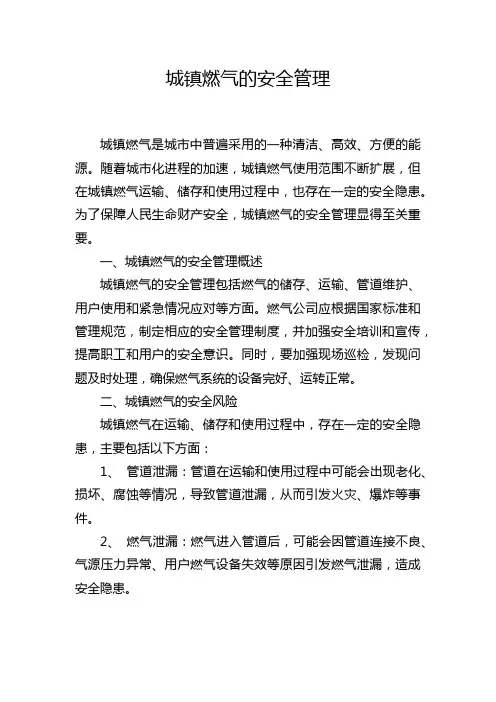 城镇燃气的安全管理

城镇燃气是城市中普遍采用的一种清洁、高效、方便的能源。随着城市化进程的加速，城镇燃气使用范围不断扩展，但在城镇燃气运输、储存和使用过程中，也存在一定的安全隐患。为了保障人民生命财产安全，城镇燃气的安全管理显得至关重要。

一、城镇燃气的安全管理概述

城镇燃气的安全管理包括燃气的储存、运输、管道维护、用户使用和紧急情况应对等方面。燃气公司应根据国家标准和管理规范，制定相应的安全管理制度，并加强安全培训和宣传，提高职工和用户的安全意识。同时，要加强现场巡检，发现问题及时处理，确保燃气系统的设备完好、运转正常。

二、城镇燃气的安全风险

城镇燃气在运输、储存和使用过程中，存在一定的安全隐患，主要包括以下方面：

1、 管道泄漏：管道在运输和使用过程中可能会出现老化、损坏、腐蚀等情况，导致管道泄漏，从而引发火灾、爆炸等事件。

2、 燃气泄漏：燃气进入管道后，可能会因管道连接不良、气源压力异常、用户燃气设备失效等原因引发燃气泄漏，造成安全隐患。